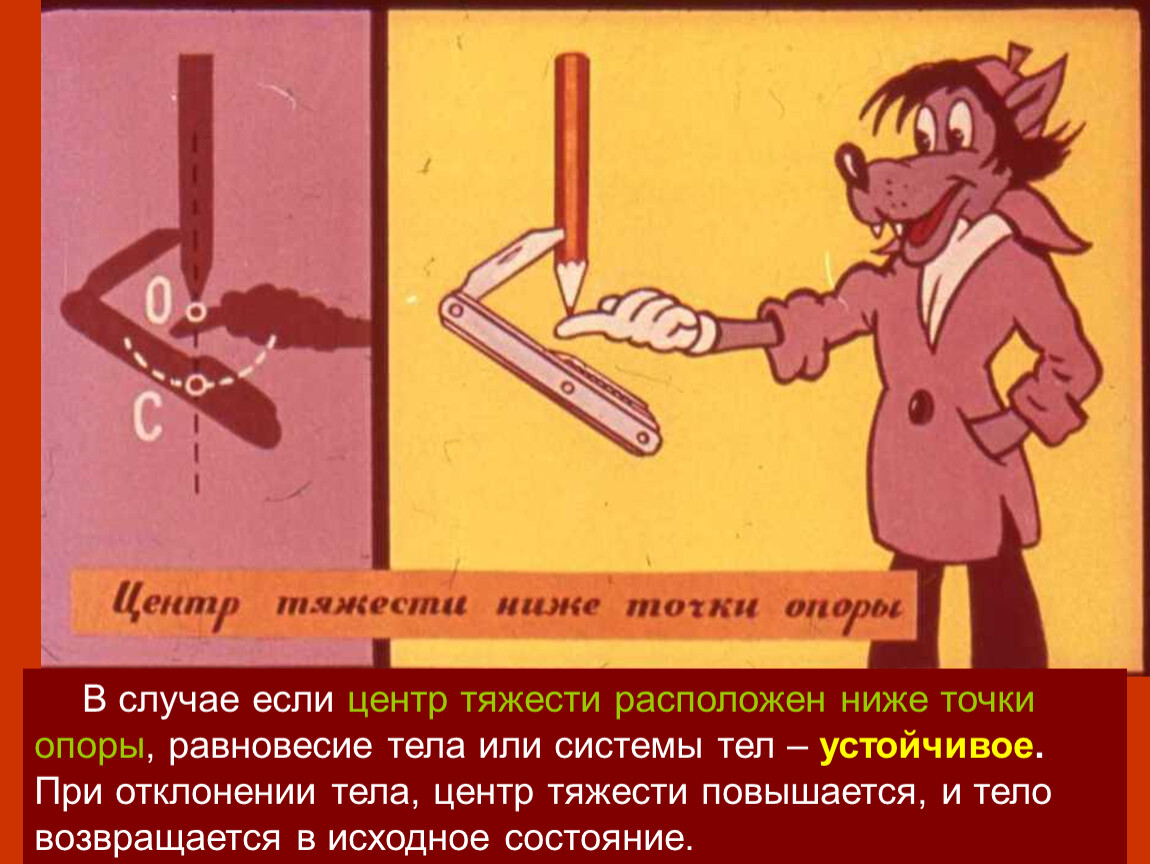 O

C

Центр тяжести ниже точки опоры

В случае если центр тяжести расположен ниже точки опоры, равновесие тела или системы тел – устойчивое. При отклонении тела, центр тяжести повышается, и тело возвращается в исходное состояние.